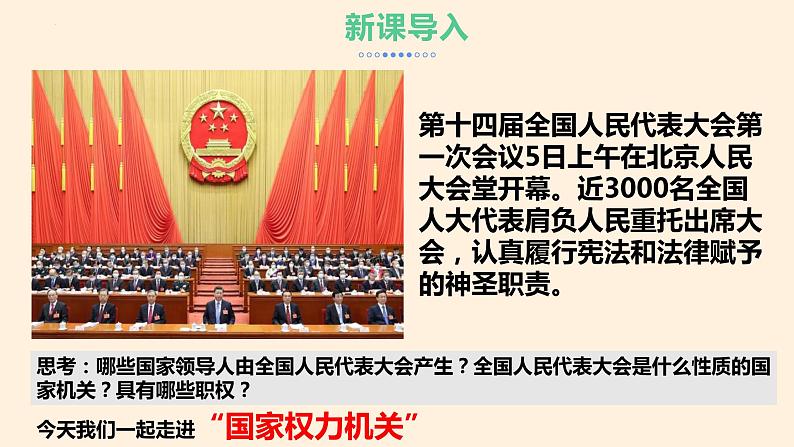 新课导入

第十四届全国人民代表大会第一次会议5日上午在北京人民大会堂开幕。近3000名全国人大代表肩负人民重托出席大会，认真履行宪法和法律赋予的神圣职责。

思考：哪些国家领导人由全国人民代表大会产生？全国人民代表大会是什么性质的国家机关？具有哪些职权？

今天我们一起走进 “国家权力机关”